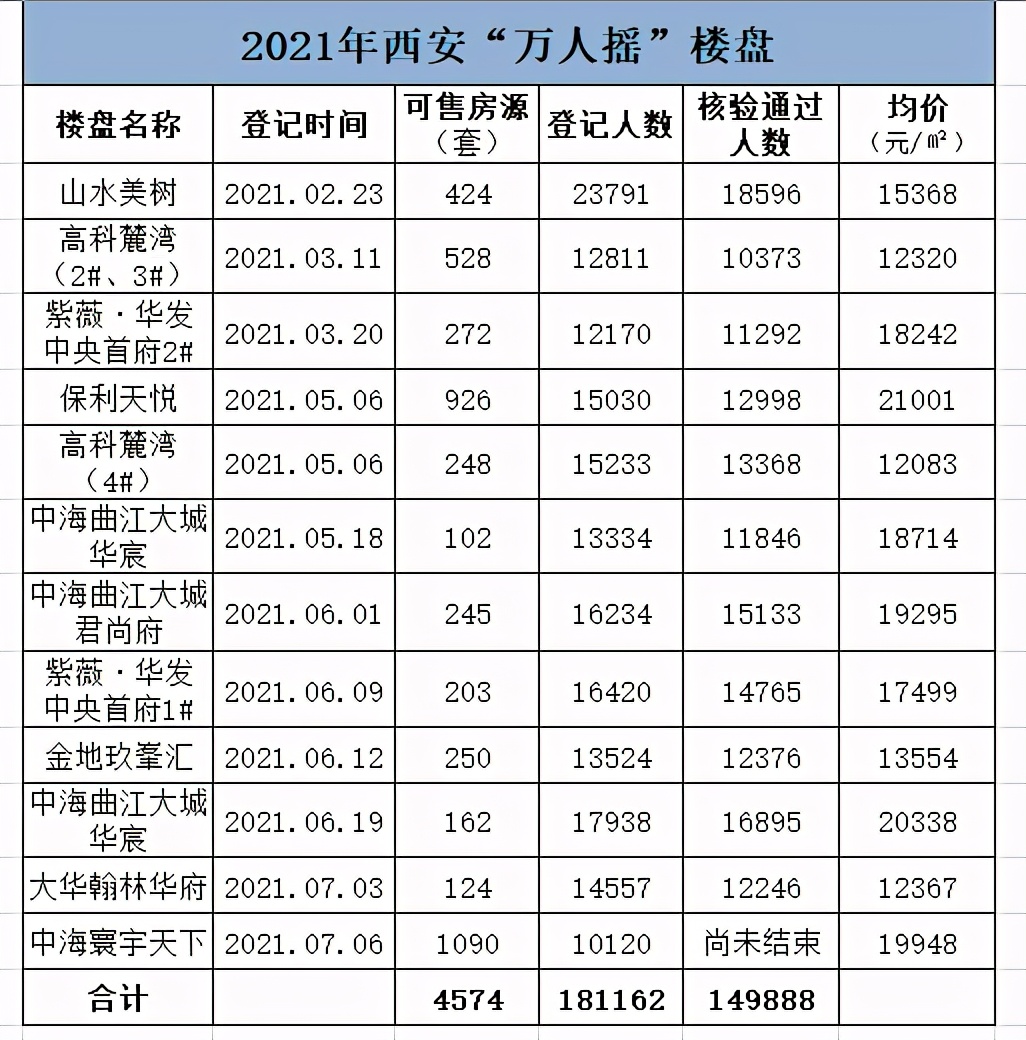 2021年西安“万人摇”楼盘

| 楼盘名称 | 登记时间 | 可售房源（套） | 登记人数 | 核验通过人数 | 均价（元/㎡） |
|---|---|---|---|---|---|
| 山水美树 | 2021.02.23 | 424 | 23791 | 18596 | 15368 |
| 高科麓湾（2#、3#） | 2021.03.11 | 528 | 12811 | 10373 | 12320 |
| 紫薇·华发中央首府2# | 2021.03.20 | 272 | 12170 | 11292 | 18242 |
| 保利天悦 | 2021.05.06 | 926 | 15030 | 12998 | 21001 |
| 高科麓湾（4#） | 2021.05.06 | 248 | 15233 | 13368 | 12083 |
| 中海曲江大城华宸 | 2021.05.18 | 102 | 13334 | 11846 | 18714 |
| 中海曲江大城君尚府 | 2021.06.01 | 245 | 16234 | 15133 | 19295 |
| 紫薇·华发中央首府1# | 2021.06.09 | 203 | 16420 | 14765 | 17499 |
| 金地玖峯汇 | 2021.06.12 | 250 | 13524 | 12376 | 13554 |
| 中海曲江大城华宸 | 2021.06.19 | 162 | 17938 | 16895 | 20338 |
| 大华翰林华府 | 2021.07.03 | 124 | 14557 | 12246 | 12367 |
| 中海寰宇天下 | 2021.07.06 | 1090 | 10120 | 尚未结束 | 19948 |
| 合计 | | 4574 | 181162 | 149888 | |